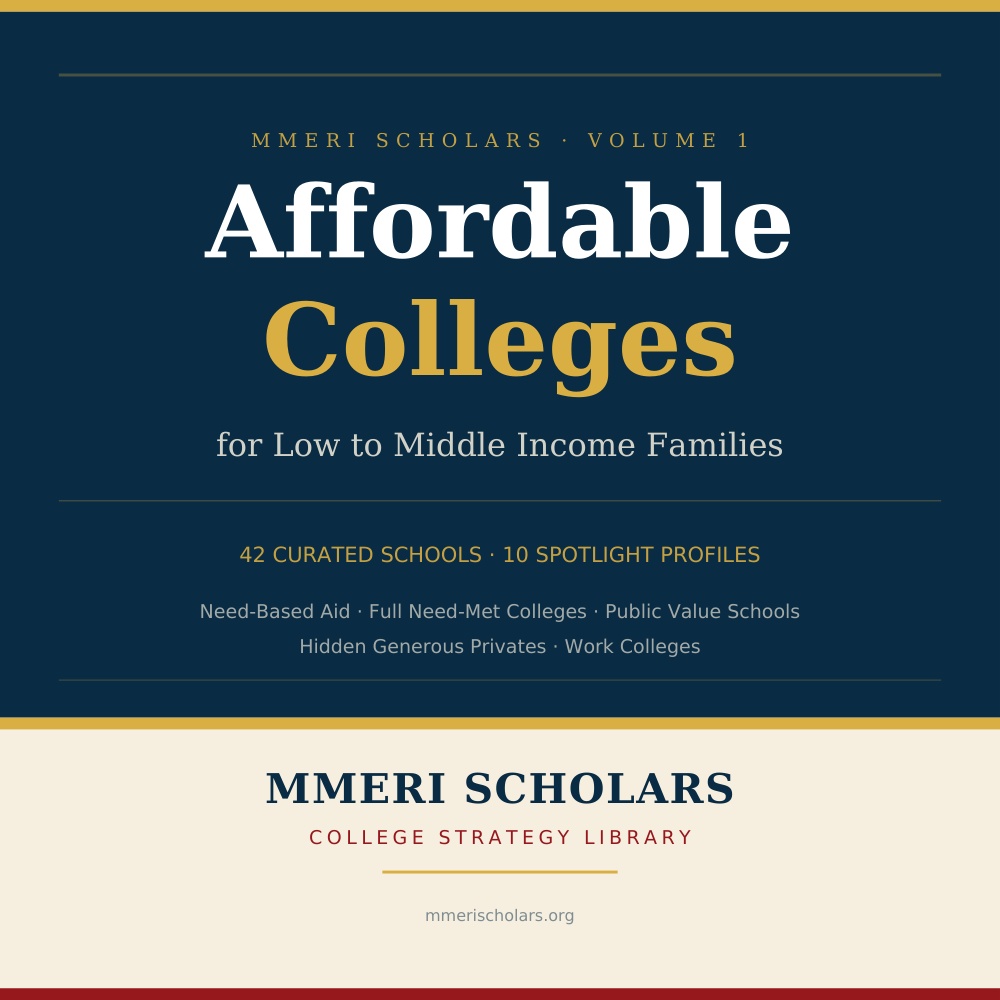 MMERI SCHOLARS · VOLUME 1

Affordable
Colleges

for Low to Middle Income Families

42 CURATED SCHOOLS · 10 SPOTLIGHT PROFILES

Need-Based Aid · Full Need-Met Colleges · Public Value Schools
Hidden Generous Privates · Work Colleges

MMERI SCHOLARS

COLLEGE STRATEGY LIBRARY

mmerischolars.org